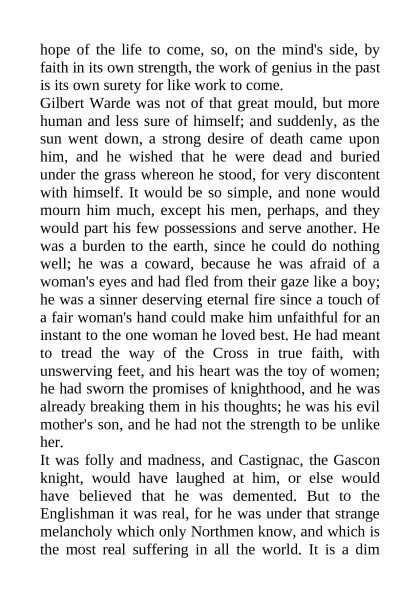 hope of the life to come, so, on the mind's side, by faith in its own strength, the work of genius in the past is its own surety for like work to come.

Gilbert Warde was not of that great mould, but more human and less sure of himself; and suddenly, as the sun went down, a strong desire of death came upon him, and he wished that he were dead and buried under the grass whereon he stood, for very discontent with himself. It would be so simple, and none would mourn him much, except his men, perhaps, and they would part his few possessions and serve another. He was a burden to the earth, since he could do nothing well; he was a coward, because he was afraid of a woman's eyes and had fled from their gaze like a boy; he was a sinner deserving eternal fire since a touch of a fair woman's hand could make him unfaithful for an instant to the one woman he loved best. He had meant to tread the way of the Cross in true faith, with unswerving feet, and his heart was the toy of women; he had sworn the promises of knighthood, and he was already breaking them in his thoughts; he was his evil mother's son, and he had not the strength to be unlike her.

It was folly and madness, and Castignac, the Gascon knight, would have laughed at him, or else would have believed that he was demented. But to the Englishman it was real, for he was under that strange melancholy which only Northmen know, and which is the most real suffering in all the world. It is a dim